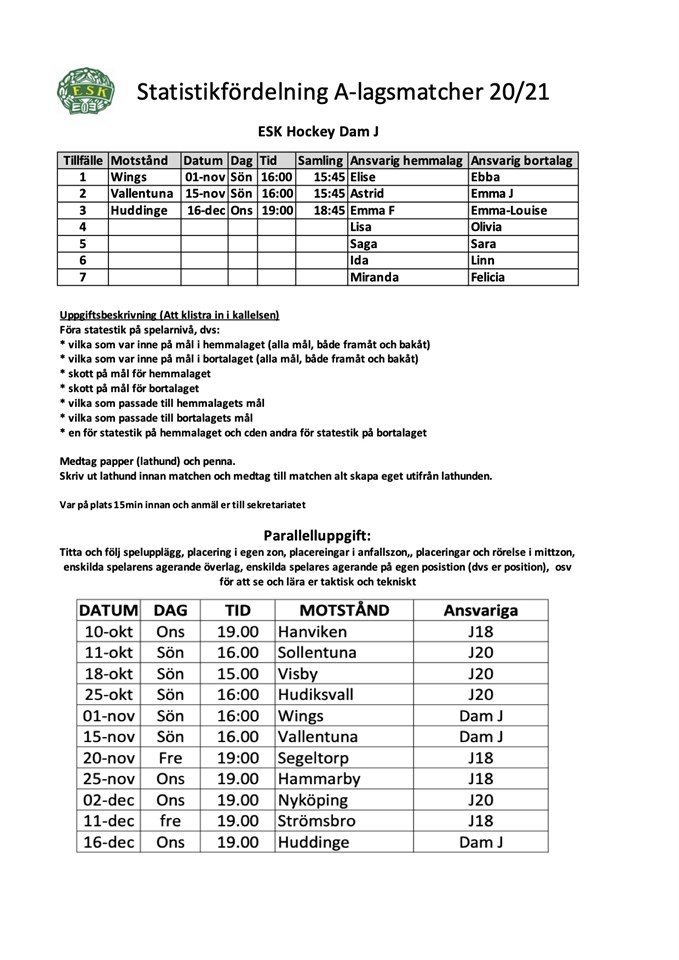 ESK

Statistikfördelning A-lagsmatcher 20/21

ESK Hockey Dam J

| Tillfälle | Motstånd | Datum | Dag | Tid | Samling | Ansvarig hemmalag | Ansvarig bortalag |
|---|---|---|---|---|---|---|---|
| 1 | Wings | 01-nov | Sön | 16:00 | 15:45 | Elise | Ebba |
| 2 | Vallentuna | 15-nov | Sön | 16:00 | 15:45 | Astrid | Emma J |
| 3 | Huddinge | 16-dec | Ons | 19:00 | 18:45 | Emma F | Emma-Louise |
| 4 | | | | | | Lisa | Olivia |
| 5 | | | | | | Saga | Sara |
| 6 | | | | | | Ida | Linn |
| 7 | | | | | | Miranda | Felicia |

Uppgiftsbeskrivning (Att klistra in i kallelsen)
Föra statestik på spelarnivå, dvs:
* vilka som var inne på mål i hemmalaget (alla mål, både framåt och bakåt)
* vilka som var inne på mål i bortalaget (alla mål, både framåt och bakåt)
* skott på mål för hemmalaget
* skott på mål för bortalaget
* vilka som passade till hemmalagets mål
* vilka som passade till bortalagets mål
* en för statestik på hemmalaget och cden andra för statestik på bortalaget

Medtag papper (lathund) och penna.
Skriv ut lathund innan matchen och medtag till matchen alt skapa eget utifrån lathunden.

Var på plats 15min innan och anmäl er till sekretariatet

Parallelluppgift:
Titta och följ spelupplägg, placering i egen zon, placereingar i anfallszon,, placeringar och rörelse i mittzon, enskilda spelarens agerande överlag, enskilda spelares agerande på egen posistion (dvs er position), osv för att se och lära er taktisk och tekniskt

| DATUM | DAG | TID | MOTSTÅND | Ansvariga |
|---|---|---|---|---|
| 10-okt | Ons | 19.00 | Hanviken | J18 |
| 11-okt | Sön | 16.00 | Sollentuna | J20 |
| 18-okt | Sön | 15.00 | Visby | J20 |
| 25-okt | Sön | 16:00 | Hudiksvall | J20 |
| 01-nov | Sön | 16:00 | Wings | Dam J |
| 15-nov | Sön | 16.00 | Vallentuna | Dam J |
| 20-nov | Fre | 19:00 | Segeltorp | J18 |
| 25-nov | Ons | 19.00 | Hammarby | J18 |
| 02-dec | Ons | 19.00 | Nyköping | J20 |
| 11-dec | fre | 19.00 | Strömsbro | J18 |
| 16-dec | Ons | 19.00 | Huddinge | Dam J |